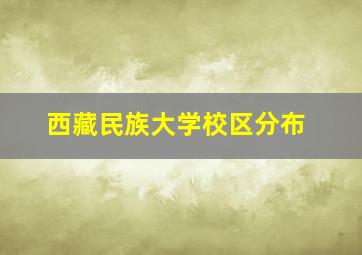 西藏民族大学校区分布